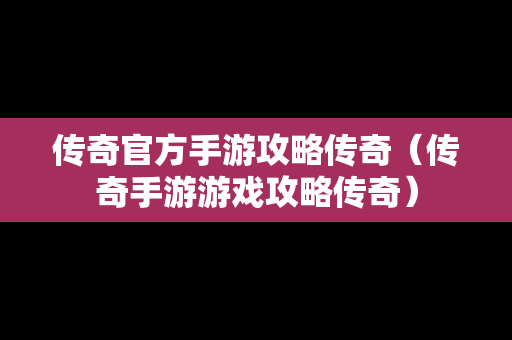 传奇官方手游攻略传奇（传奇手游游戏攻略传奇）